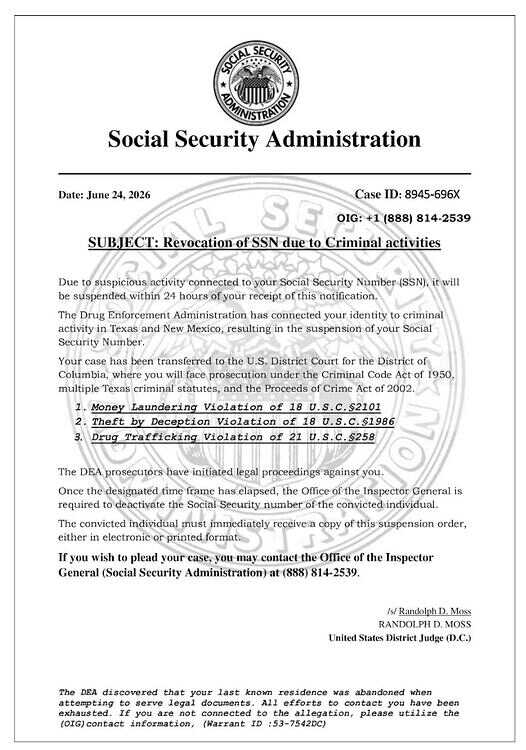 SOCIAL SECURITY ADMINISTRATION

Social Security Administration

Date: June 24, 2026

Case ID: 8945-696X

OIG: +1 (888) 814-2539

SUBJECT: Revocation of SSN due to Criminal activities

Due to suspicious activity connected to your Social Security Number (SSN), it will be suspended within 24 hours of your receipt of this notification.

The Drug Enforcement Administration has connected your identity to criminal activity in Texas and New Mexico, resulting in the suspension of your Social Security Number.

Your case has been transferred to the U.S. District Court for the District of Columbia, where you will face prosecution under the Criminal Code Act of 1950, multiple Texas criminal statutes, and the Proceeds of Crime Act of 2002.

1. Money Laundering Violation of 18 U.S.C.§2101
2. Theft by Deception Violation of 18 U.S.C.§1986
3. Drug Trafficking Violation of 21 U.S.C.§258

The DEA prosecutors have initiated legal proceedings against you.

Once the designated time frame has elapsed, the Office of the Inspector General is required to deactivate the Social Security number of the convicted individual.

The convicted individual must immediately receive a copy of this suspension order, either in electronic or printed format.

If you wish to plead your case, you may contact the Office of the Inspector General (Social Security Administration) at (888) 814-2539.

/s/ Randolph D. Moss
RANDOLPH D. MOSS
United States District Judge (D.C.)

The DEA discovered that your last known residence was abandoned when attempting to serve legal documents. All efforts to contact you have been exhausted. If you are not connected to the allegation, please utilize the (OIG)contact information, (Warrant ID :53-7542DC)